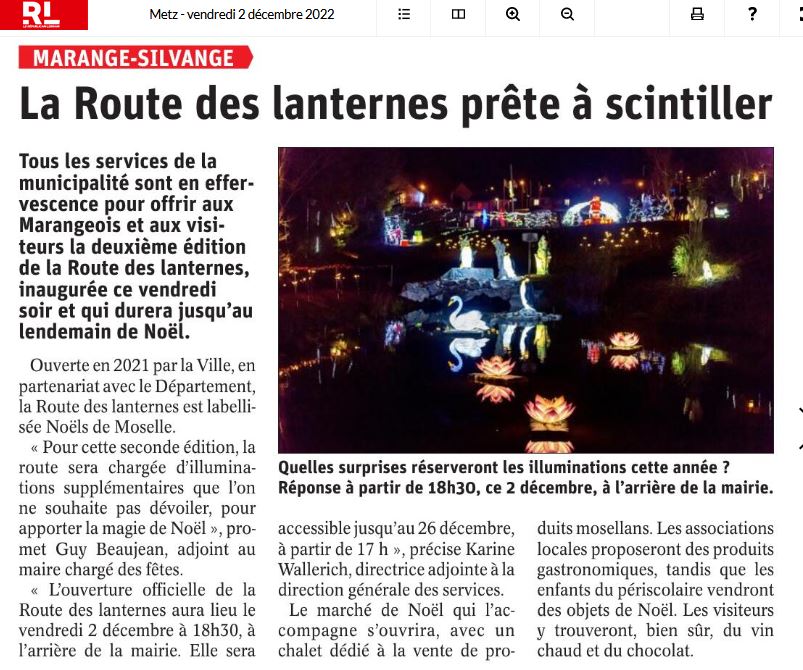 RL

Metz - vendredi 2 décembre 2022

?

MARANGE-SILVANGE

La Route des lanternes prête à scintiller

Tous les services de la municipalité sont en effervescence pour offrir aux Marangeois et aux visiteurs la deuxième édition de la Route des lanternes, inaugurée ce vendredi soir et qui durera jusqu'au lendemain de Noël.

Ouverte en 2021 par la Ville, en partenariat avec le Département, la Route des lanternes est labellisée Noëls de Moselle.

« Pour cette seconde édition, la route sera chargée d'illuminations supplémentaires que l'on ne souhaite pas dévoiler, pour apporter la magie de Noël », promet Guy Beaujean, adjoint au maire chargé des fêtes.

« L'ouverture officielle de la Route des lanternes aura lieu le vendredi 2 décembre à 18h30, à l'arrière de la mairie. Elle sera accessible jusqu'au 26 décembre, à partir de 17 h », précise Karine Wallerich, directrice adjointe à la direction générale des services.

Le marché de Noël qui l'accompagne s'ouvrira, avec un chalet dédié à la vente de produits mosellans. Les associations locales proposeront des produits gastronomiques, tandis que les enfants du périscolaire vendront des objets de Noël. Les visiteurs y trouveront, bien sûr, du vin chaud et du chocolat.

Quelles surprises réserveront les illuminations cette année ? Réponse à partir de 18h30, ce 2 décembre, à l'arrière de la mairie.